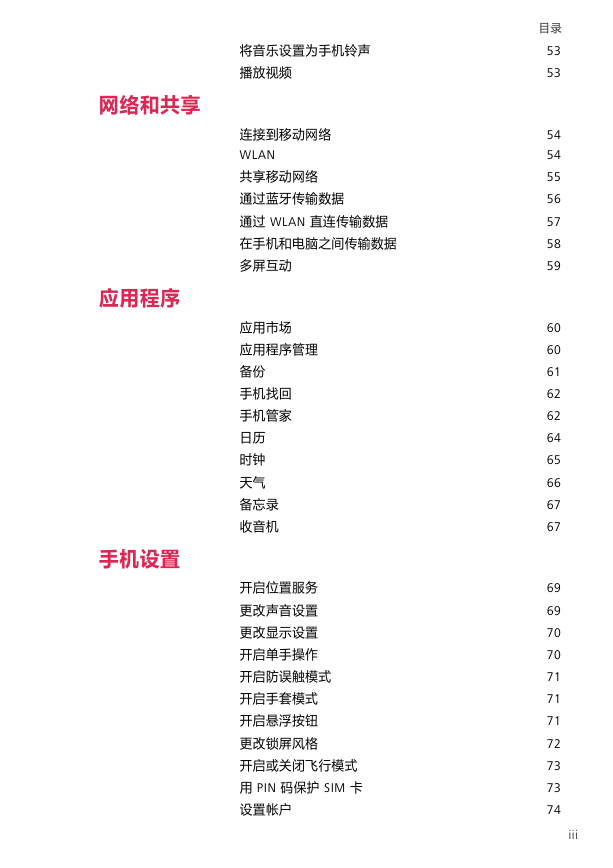 目录

将音乐设置为手机铃声 53
播放视频 53

网络和共享

连接到移动网络 54
WLAN 54
共享移动网络 55
通过蓝牙传输数据 56
通过 WLAN 直连传输数据 57
在手机和电脑之间传输数据 58
多屏互动 59

应用程序

应用市场 60
应用程序管理 60
备份 61
手机找回 62
手机管家 62
日历 64
时钟 65
天气 66
备忘录 67
收音机 67

手机设置

开启位置服务 69
更改声音设置 69
更改显示设置 70
开启单手操作 70
开启防误触模式 71
开启手套模式 71
开启悬浮按钮 71
更改锁屏风格 72
开启或关闭飞行模式 73
用 PIN 码保护 SIM 卡 73
设置帐户 74

iii